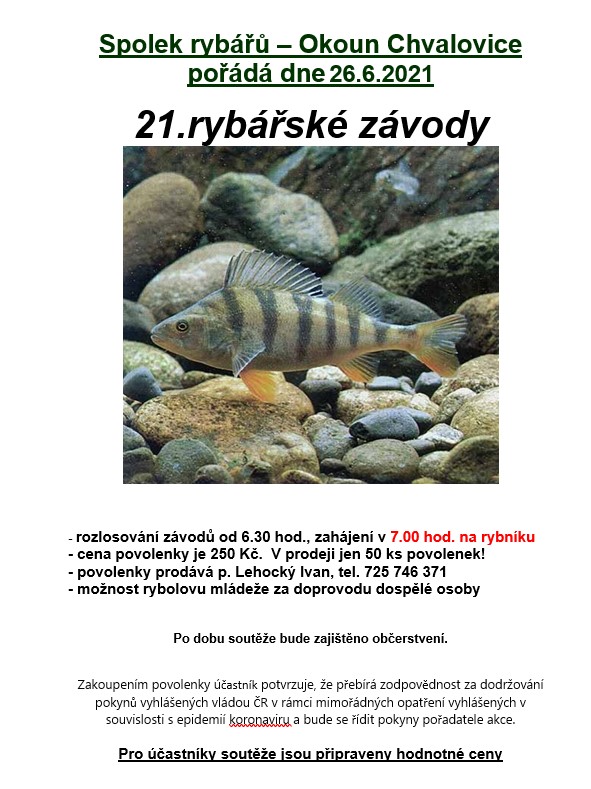 Spolek rybářů – Okoun Chvalovice
pořádá dne 26.6.2021

21.rybářské závody

- rozlosování závodů od 6.30 hod., zahájení v 7.00 hod. na rybníku
- cena povolenky je 250 Kč. V prodeji jen 50 ks povolenek!
- povolenky prodává p. Lehocký Ivan, tel. 725 746 371
- možnost rybolovu mládeže za doprovodu dospělé osoby

Po dobu soutěže bude zajištěno občerstvení.

Zakoupením povolenky účastník potvrzuje, že přebírá zodpovědnost za dodržování pokynů vyhlášených vládou ČR v rámci mimořádných opatření vyhlášených v souvislosti s epidemií koronaviru a bude se řídit pokyny pořadatele akce.

Pro účastníky soutěže jsou připraveny hodnotné ceny